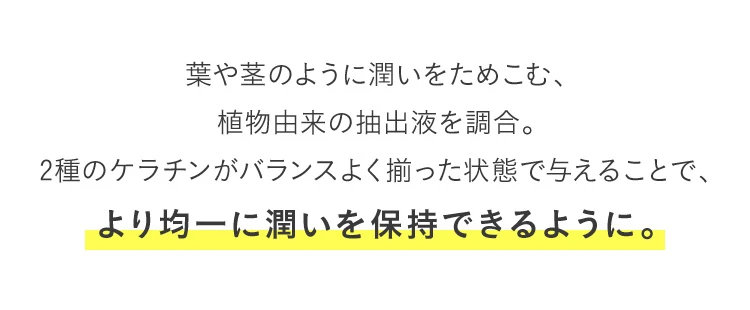 葉や茎のように潤いをためこむ、
植物由来の抽出液を調合。
2種のケラチンがバランスよく揃った状態で与えることで、
より均一に潤いを保持できるように。